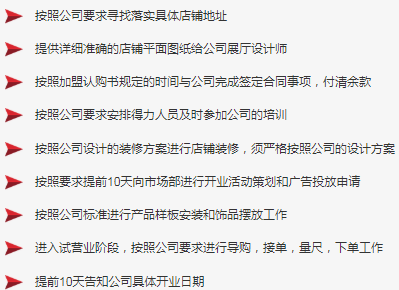 按照公司要求寻找落实具体店铺地址

提供详细准确的店铺平面图纸给公司展厅设计师

按照加盟认购书规定的时间与公司完成签定合同事项，付清余款

按照公司要求安排得力人员及时参加公司的培训

按照公司设计的装修方案进行店铺装修，须严格按照公司的设计方案

按照要求提前10天向市场部进行开业活动策划和广告投放申请

按照公司标准进行产品样板安装和饰品摆放工作

进入试营业阶段，按照公司要求进行导购，接单，量尺，下单工作

提前10天告知公司具体开业日期